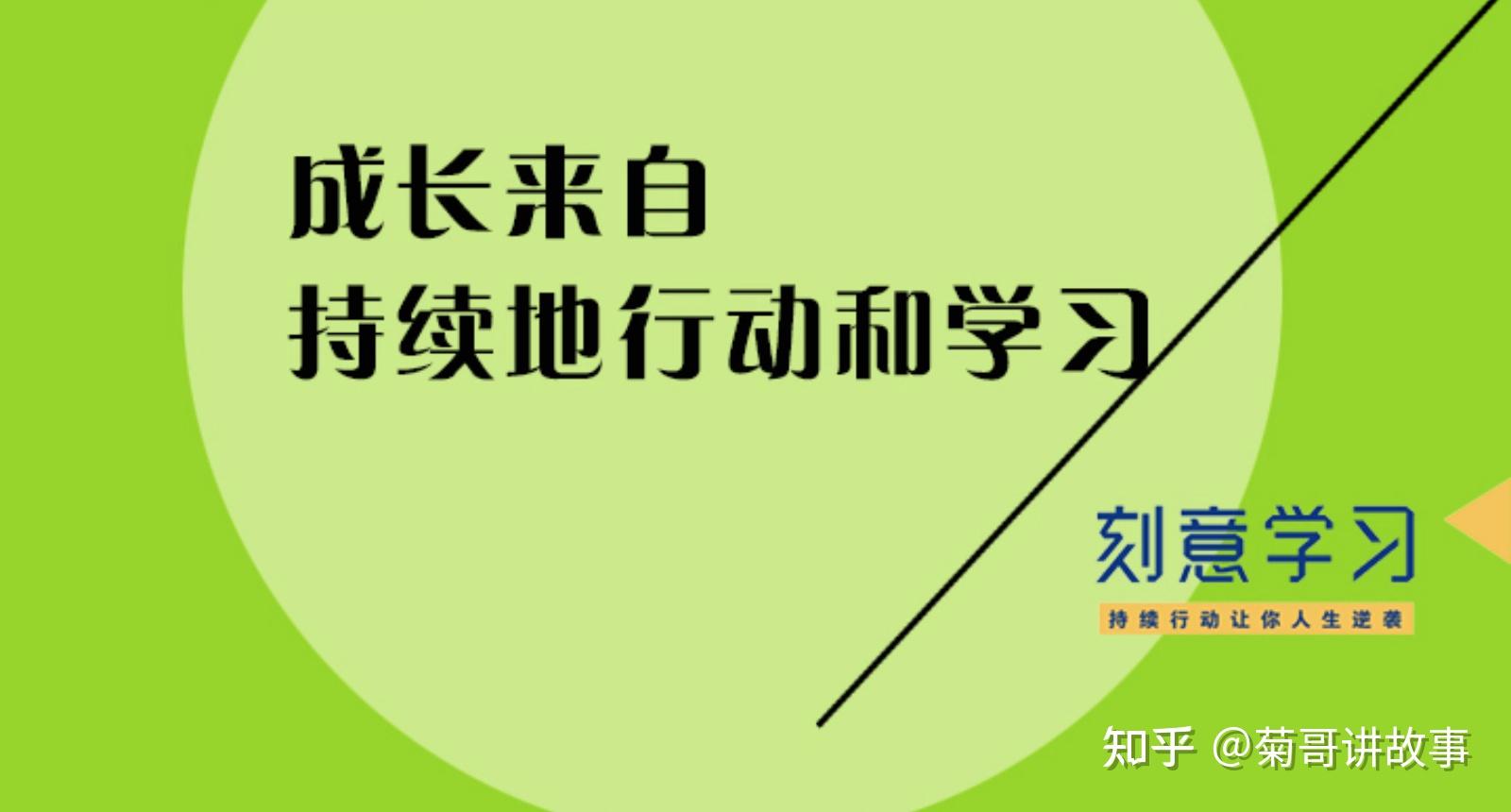 成长来自
持续地行动和学习

刻意学习
持续行动让你人生逆袭

知乎 @菊哥讲故事